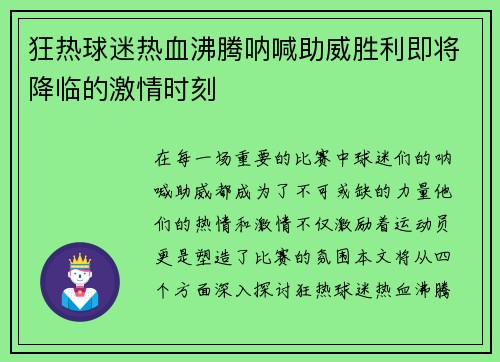 狂热球迷热血沸腾呐喊助威胜利即将降临的激情时刻

在每一场重要的比赛中球迷们的呐喊助威都成为了不可或缺的力量他们的热情和激情不仅激励着运动员更是塑造了比赛的氛围本文将从四个方面深入探讨狂热球迷热血沸腾